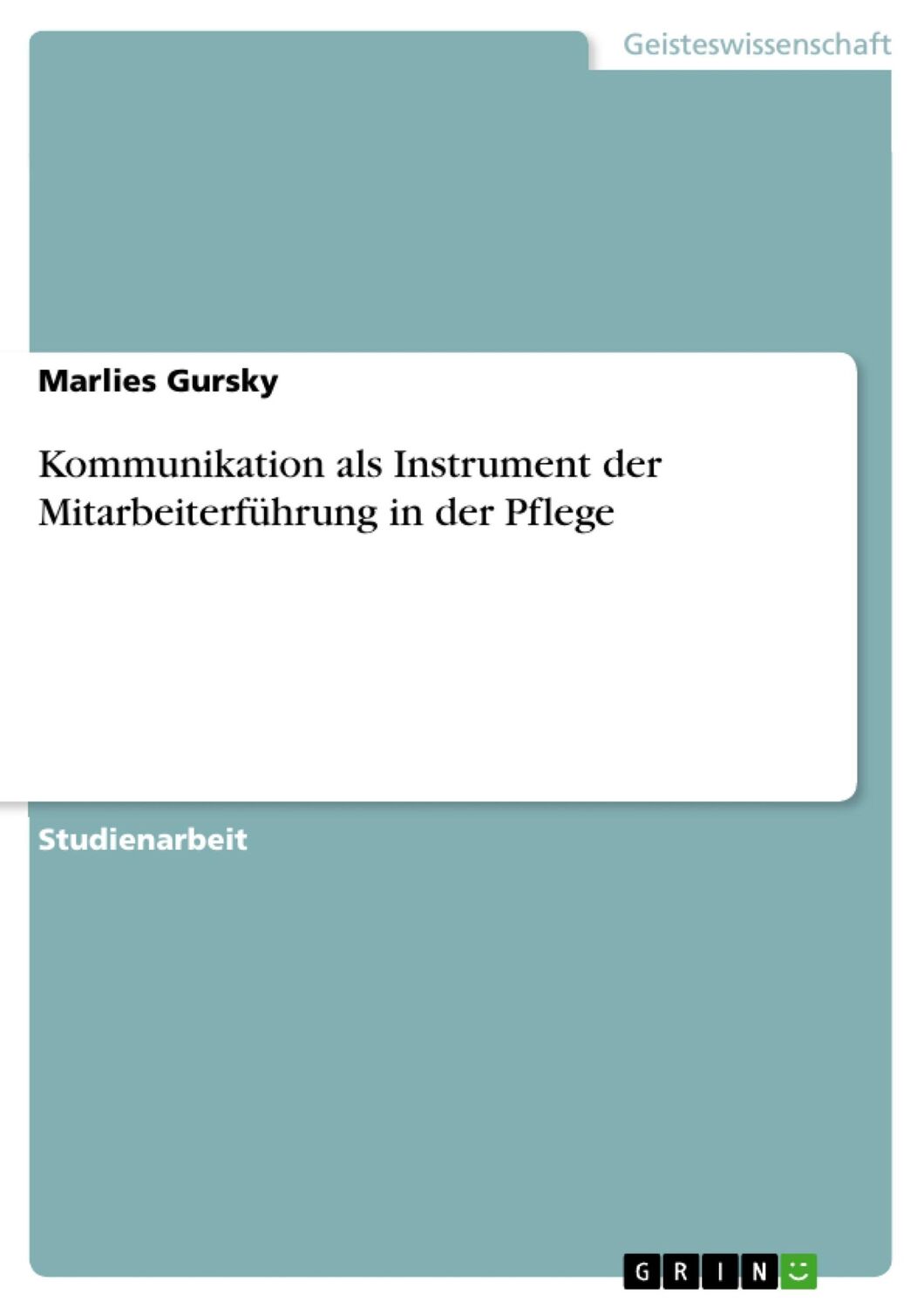 Geisteswissenschaft

Marlies Gursky

Kommunikation als Instrument der Mitarbeiterführung in der Pflege

Studienarbeit

GRIN